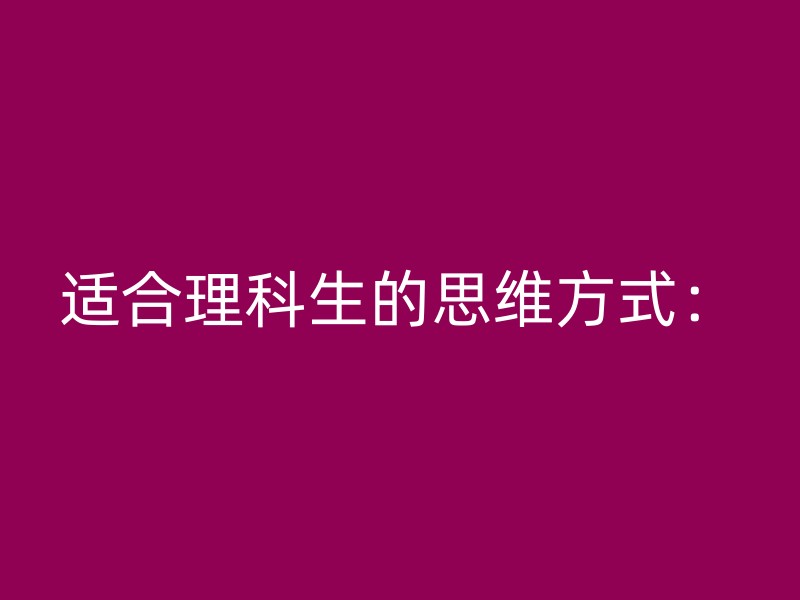 适合理科生的思维方式：